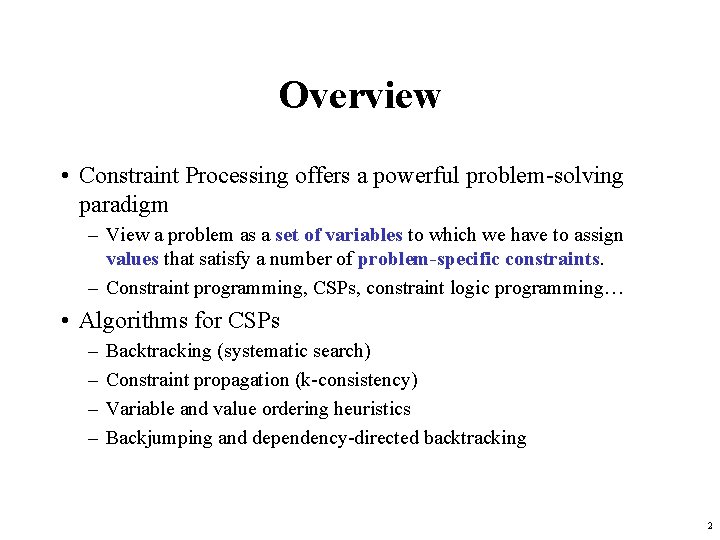 Overview

• Constraint Processing offers a powerful problem-solving paradigm

– View a problem as a set of variables to which we have to assign values that satisfy a number of problem-specific constraints.

– Constraint programming, CSPs, constraint logic programming…

• Algorithms for CSPs

– Backtracking (systematic search)

– Constraint propagation (k-consistency)

– Variable and value ordering heuristics

– Backjumping and dependency-directed backtracking

2